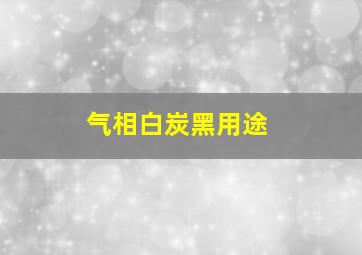 气相白炭黑用途